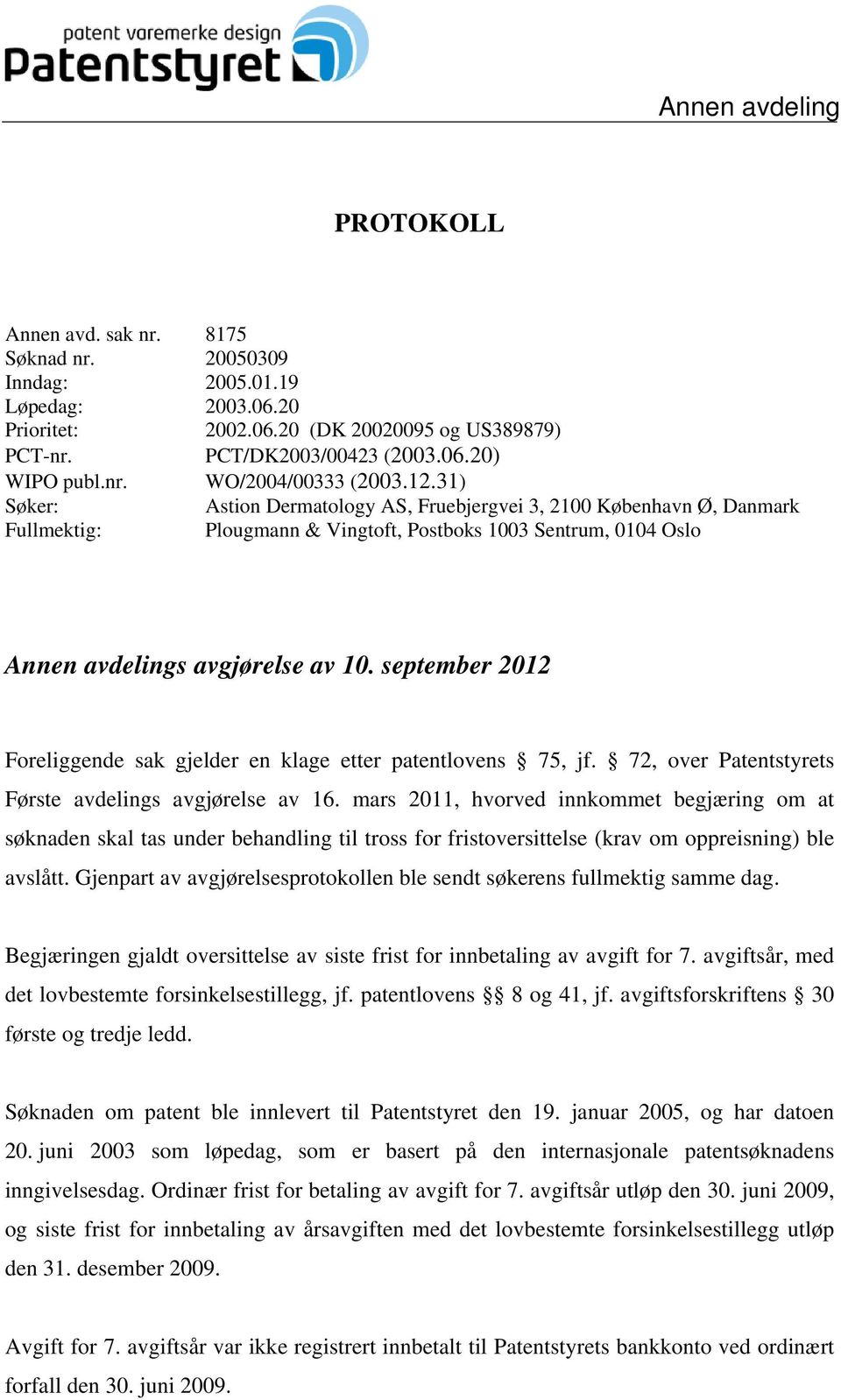 patent varemerke design
Patentstyret

Annen avdeling

PROTOKOLL

Annen avd. sak nr. 8175
Søknad nr. 20050309
Inndag: 2005.01.19
Løpedag: 2003.06.20
Prioritet: 2002.06.20 (DK 20020095 og US389879)
PCT-nr. PCT/DK2003/00423 (2003.06.20)
WIPO publ.nr. WO/2004/00333 (2003.12.31)
Søker: Astion Dermatology AS, Fruebjergvei 3, 2100 København Ø, Danmark
Fullmektig: Plougmann & Vingtoft, Postboks 1003 Sentrum, 0104 Oslo

Annen avdelings avgjørelse av 10. september 2012

Foreliggende sak gjelder en klage etter patentlovens § 75, jf. § 72, over Patentstyrets Første avdelings avgjørelse av 16. mars 2011, hvorved innkommet begjæring om at søknaden skal tas under behandling til tross for fristoversittelse (krav om oppreisning) ble avslått. Gjenpart av avgjørelsesprotokollen ble sendt søkerens fullmektig samme dag.

Begjæringen gjaldt oversittelse av siste frist for innbetaling av avgift for 7. avgiftsår, med det lovbestemte forsinkelsestillegg, jf. patentlovens §§ 8 og 41, jf. avgiftsforskriftens § 30 første og tredje ledd.

Søknaden om patent ble innlevert til Patentstyret den 19. januar 2005, og har datoen 20. juni 2003 som løpedag, som er basert på den internasjonale patentsøknadens inngivelsesdag. Ordinær frist for betaling av avgift for 7. avgiftsår utløp den 30. juni 2009, og siste frist for innbetaling av årsavgiften med det lovbestemte forsinkelsestillegg utløp den 31. desember 2009.

Avgift for 7. avgiftsår var ikke registrert innbetalt til Patentstyrets bankkonto ved ordinært forfall den 30. juni 2009.